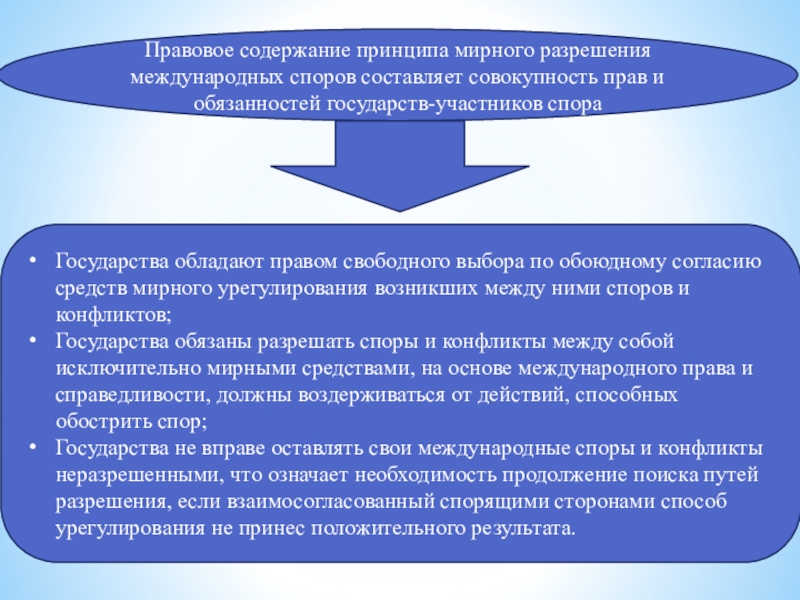 Правовое содержание принципа мирного разрешения международных споров составляет совокупность прав и обязанностей государств-участников спора

• Государства обладают правом свободного выбора по обоюдному согласию средств мирного урегулирования возникших между ними споров и конфликтов;
• Государства обязаны разрешать споры и конфликты между собой исключительно мирными средствами, на основе международного права и справедливости, должны воздерживаться от действий, способных обострить спор;
• Государства не вправе оставлять свои международные споры и конфликты неразрешенными, что означает необходимость продолжение поиска путей разрешения, если взаимосогласованный спорящими сторонами способ урегулирования не принес положительного результата.